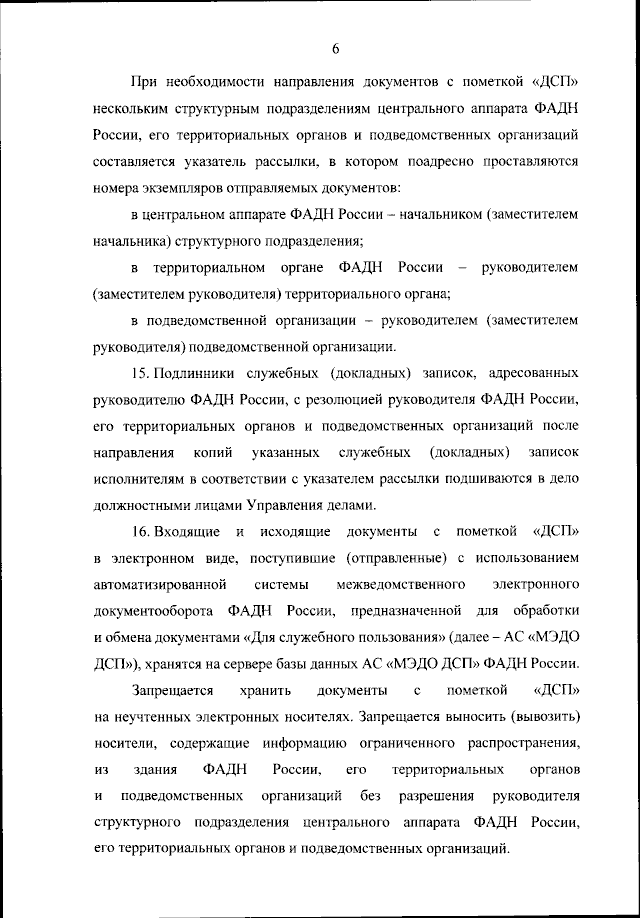 6

При необходимости направления документов с пометкой «ДСП» нескольким структурным подразделениям центрального аппарата ФАДН России, его территориальных органов и подведомственных организаций составляется указатель рассылки, в котором поадресно проставляются номера экземпляров отправляемых документов:

в центральном аппарате ФАДН России – начальником (заместителем начальника) структурного подразделения;

в территориальном органе ФАДН России – руководителем (заместителем руководителя) территориального органа;

в подведомственной организации – руководителем (заместителем руководителя) подведомственной организации.

15. Подлинники служебных (докладных) записок, адресованных руководителю ФАДН России, с резолюцией руководителя ФАДН России, его территориальных органов и подведомственных организаций после направления копий указанных служебных (докладных) записок исполнителям в соответствии с указателем рассылки подшиваются в дело должностными лицами Управления делами.

16. Входящие и исходящие документы с пометкой «ДСП» в электронном виде, поступившие (отправленные) с использованием автоматизированной системы межведомственного электронного документооборота ФАДН России, предназначенной для обработки и обмена документами «Для служебного пользования» (далее – АС «МЭДО ДСП»), хранятся на сервере базы данных АС «МЭДО ДСП» ФАДН России.

Запрещается хранить документы с пометкой «ДСП» на неучтенных электронных носителях. Запрещается выносить (вывозить) носители, содержащие информацию ограниченного распространения, из здания ФАДН России, его территориальных органов и подведомственных организаций без разрешения руководителя структурного подразделения центрального аппарата ФАДН России, его территориальных органов и подведомственных организаций.